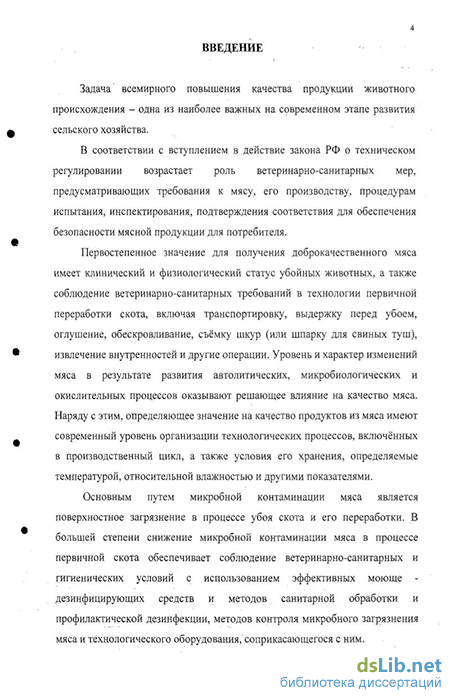 4

ВВЕДЕНИЕ

Задача всемирного повышения качества продукции животного происхождения – одна из наиболее важных на современном этапе развития сельского хозяйства.

В соответствии с вступлением в действие закона РФ о техническом регулировании возрастает роль ветеринарно-санитарных мер, предусматривающих требования к мясу, его производству, процедурам испытания, инспектирования, подтверждения соответствия для обеспечения безопасности мясной продукции для потребителя.

Первостепенное значение для получения доброкачественного мяса имеет клинический и физиологический статус убойных животных, а также соблюдение ветеринарно-санитарных требований в технологии первичной переработки скота, включая транспортировку, выдержку перед убоем, оглушение, обескровливание, съёмку шкур (или шпарку для свиных туш), извлечение внутренностей и другие операции. Уровень и характер изменений мяса в результате развития автолитических, микробиологических и окислительных процессов оказывают решающее влияние на качество мяса. Наряду с этим, определяющее значение на качество продуктов из мяса имеют современный уровень организации технологических процессов, включённых в производственный цикл, а также условия его хранения, определяемые температурой, относительной влажностью и другими показателями.

Основным путем микробной контаминации мяса является поверхностное загрязнение в процессе убоя скота и его переработки. В большей степени снижение микробной контаминации мяса в процессе первичной скота обеспечивает соблюдение ветеринарно-санитарных и гигиенических условий с использованием эффективных моюще - дезинфицирующих средств и методов санитарной обработки и профилактической дезинфекции, методов контроля микробного загрязнения мяса и технологического оборудования, соприкасающегося с ним.

dsLib.net
библиотека диссертаций